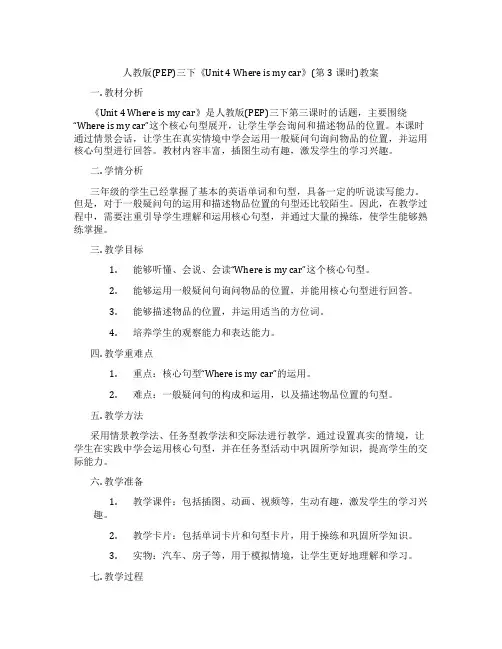 人教版(PEP)三下《Unit 4 Where is my car》(第 3 课时)教案

一. 教材分析

《Unit 4 Where is my car》是人教版(PEP)三下第三课时的话题，主要围绕"Where is my car"这个核心句型展开，让学生学会询问和描述物品的位置。本课时通过情景会话，让学生在真实情境中学会运用一般疑问句询问物品的位置，并运用核心句型进行回答。教材内容丰富，插图生动有趣，激发学生的学习兴趣。

二. 学情分析

三年级的学生已经掌握了基本的英语单词和句型，具备一定的听说读写能力。但是，对于一般疑问句的运用和描述物品位置的句型还比较陌生。因此，在教学过程中，需要注重引导学生理解和运用核心句型，并通过大量的操练，使学生能够熟练掌握。

三. 教学目标

1. 能够听懂、会说、会读"Where is my car"这个核心句型。

2. 能够运用一般疑问句询问物品的位置，并能用核心句型进行回答。

3. 能够描述物品的位置，并运用适当的方位词。

4. 培养学生的观察能力和表达能力。

四. 教学重难点

1. 重点：核心句型"Where is my car"的运用。

2. 难点：一般疑问句的构成和运用，以及描述物品位置的句型。

五. 教学方法

采用情景教学法、任务型教学法和交际法进行教学。通过设置真实的情境，让学生在实践中学会运用核心句型，并在任务型活动中巩固所学知识，提高学生的交际能力。

六. 教学准备

1. 教学课件：包括插图、动画、视频等，生动有趣，激发学生的学习兴趣。

2. 教学卡片：包括单词卡片和句型卡片，用于操练和巩固所学知识。

3. 实物：汽车、房子等，用于模拟情境，让学生更好地理解和学习。

七. 教学过程